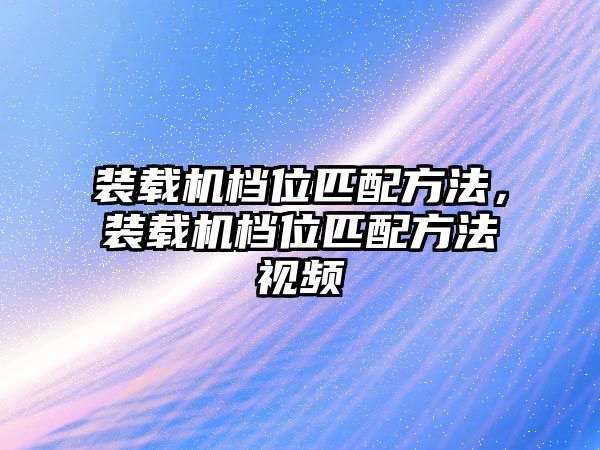 装载机档位匹配方法，装载机档位匹配方法视频